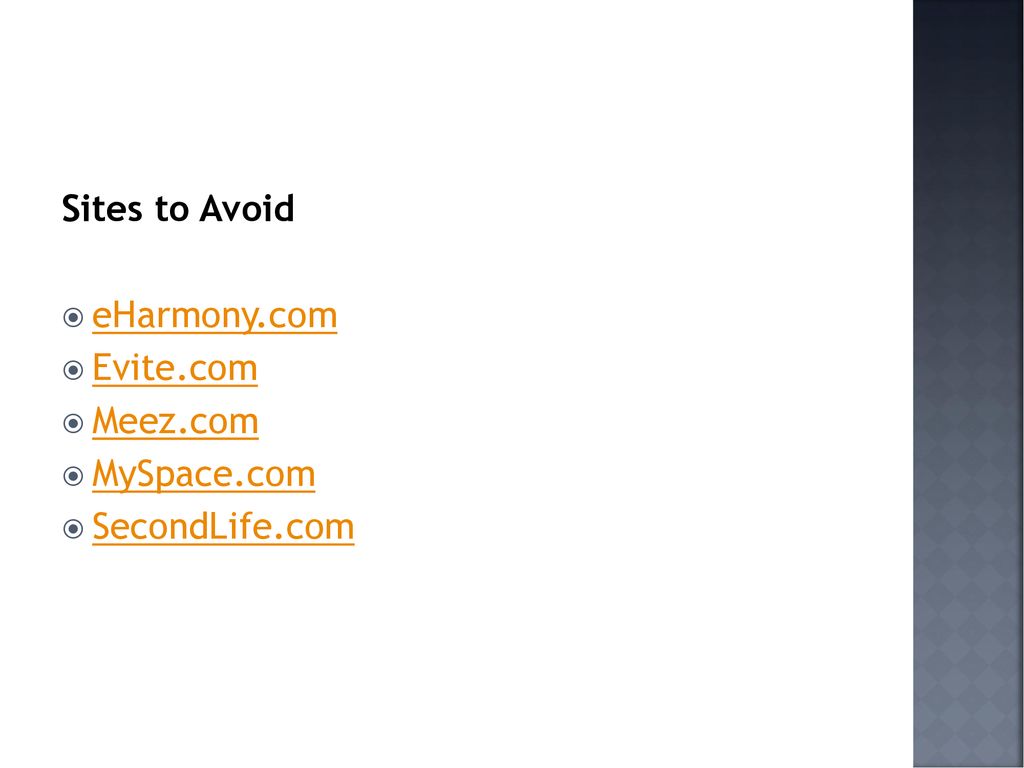 Sites to Avoid

• eHarmony.com
• Evite.com
• Meez.com
• MySpace.com
• SecondLife.com